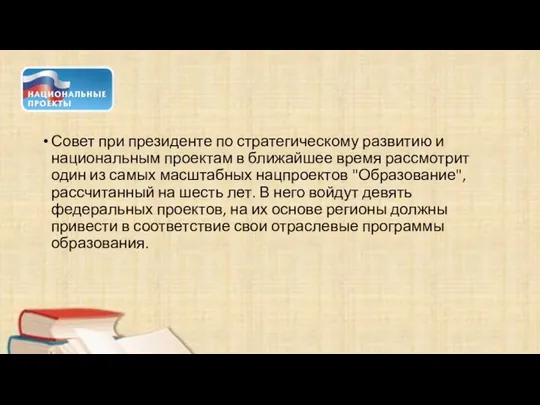 НАЦИОНАЛЬНЫЕ ПРОЕКТЫ

• Совет при президенте по стратегическому развитию и национальным проектам в ближайшее время рассмотрит один из самых масштабных нацпроектов "Образование", рассчитанный на шесть лет. В него войдут девять федеральных проектов, на их основе регионы должны привести в соответствие свои отраслевые программы образования.